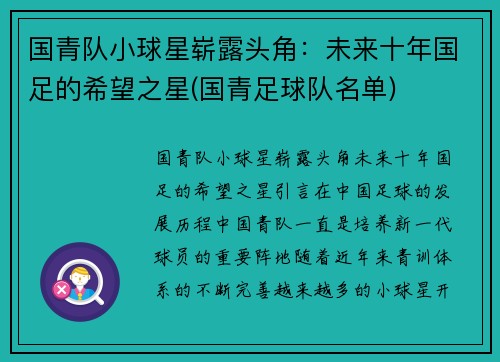 国青队小球星崭露头角：未来十年国足的希望之星(国青足球队名单)

国青队小球星崭露头角未来十年国足的希望之星引言在中国足球的发展历程中国青队一直是培养新一代球员的重要阵地随着近年来青训体系的不断完善越来越多的小球星开